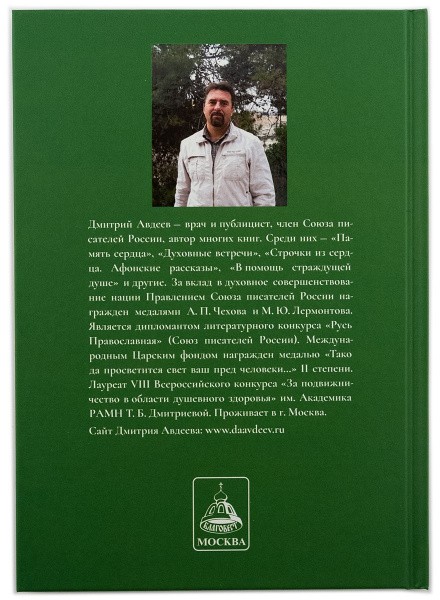 Дмитрий Авдеев – врач и публицист, член Союза писателей России, автор многих книг. Среди них – «Память сердца», «Духовные встречи», «Строчки из сердца. Афонские рассказы», «В помощь страждущей душе» и другие. За вклад в духовное совершенствование нации Правлением Союза писателей России награжден медалями А. П. Чехова и М. Ю. Лермонтова. Является дипломантом литературного конкурса «Русь Православная» (Союз писателей России). Международным Царским фондом награжден медалью «Тако да просветится свет ваш пред человеки...» II степени. Лауреат VIII Всероссийского конкурса «За подвижничество в области душевного здоровья» им. Академика РАМН Т. Б. Дмитриевой. Проживает в г. Москва.

Сайт Дмитрия Авдеева: www.daavdeev.ru

БЛАГОВЕСТ

МОСКВА